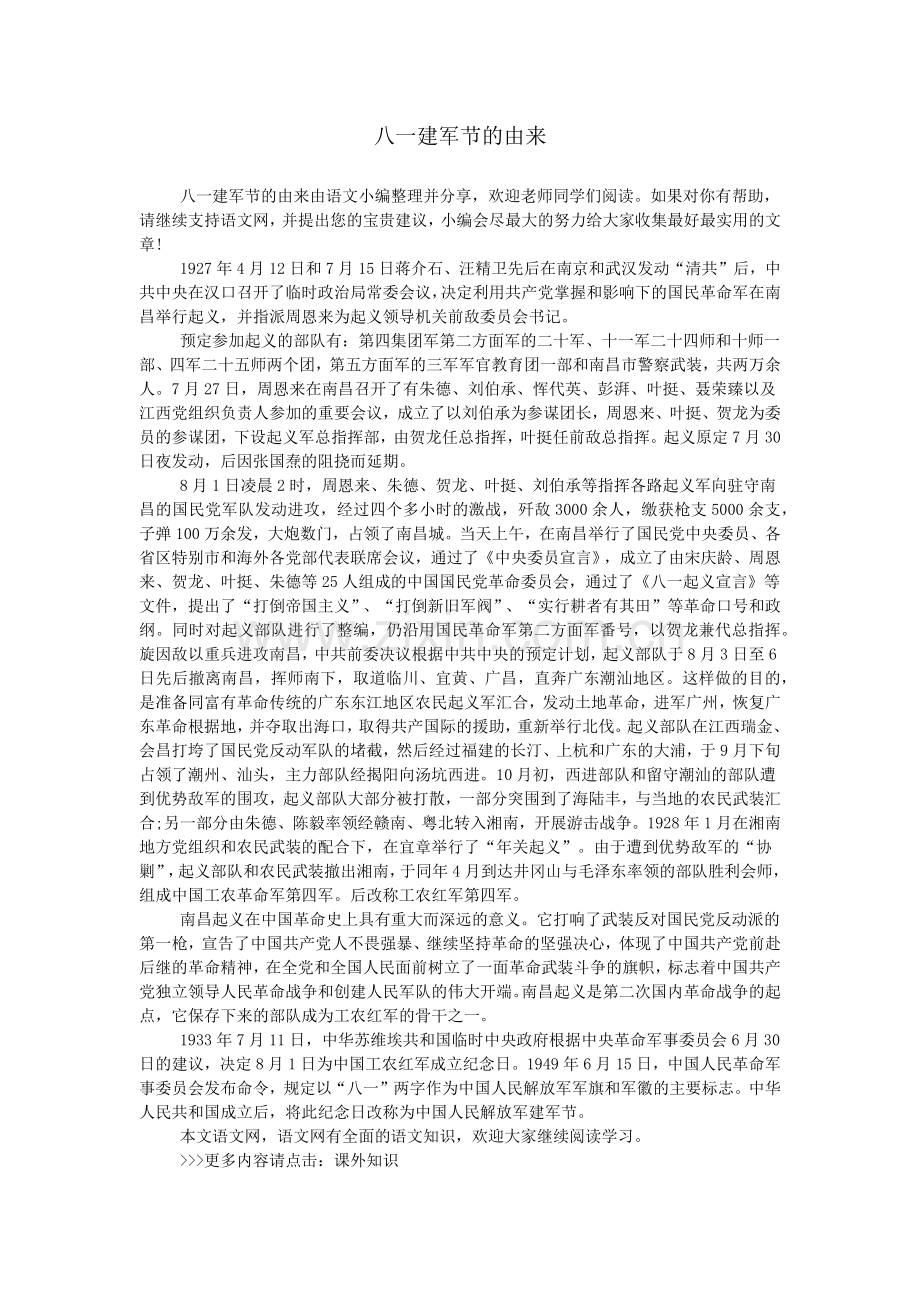 八一建军节的由来

八一建军节的由来由语文小编整理并分享，欢迎老师同学们阅读。如果对你有帮助，请继续支持语文网，并提出您的宝贵建议，小编会尽最大的努力给大家收集最好最实用的文章！

1927 年 4 月 12 日和 7 月 15 日蒋介石、汪精卫先后在南京和武汉发动“清共”后，中共中央在汉口召开了临时政治局常委会议，决定利用共产党掌握和影响下的国民革命军在南昌举行起义，并指派周恩来为起义领导机关前敌委员会书记。

预定参加起义的部队有：第四集团军第二方面军的二十军、十一军二十四师和十师一部、四军二十五师两个团，第五方面军的三军军官教育团一部和南昌市警察武装，共两万余人。7 月 27 日，周恩来在南昌召开了有朱德、刘伯承、恽代英、彭湃、叶挺、聂荣臻以及江西党组织负责人参加的重要会议，成立了以刘伯承为参谋团长，周恩来、叶挺、贺龙为委员的参谋团，下设起义军总指挥部，由贺龙任总指挥，叶挺任前敌总指挥。起义原定 7 月 30 日夜发动，后因张国焘的阻挠而延期。

8 月 1 日凌晨 2 时，周恩来、朱德、贺龙、叶挺、刘伯承等指挥各路起义军向驻守南昌的国民党军队发动进攻，经过四个多小时的激战，歼敌 3000 余人，缴获枪支 5000 余支，子弹 100 万余发，大炮数门，占领了南昌城。当天上午，在南昌举行了国民党中央委员、各省区特别市和海外各党部代表联席会议，通过了《中央委员宣言》，成立了由宋庆龄、周恩来、贺龙、叶挺、朱德等 25 人组成的中国国民党革命委员会，通过了《八一起义宣言》等文件，提出了“打倒帝国主义”、“打倒新旧军阀”、“实行耕者有其田”等革命口号和政纲。同时对起义部队进行了整编，仍沿用国民革命军第二方面军番号，以贺龙兼代总指挥。旋因敌以重兵进攻南昌，中共前委决议根据中共中央的预定计划，起义部队于 8 月 3 日至 6 日先后撤离南昌，挥师南下，取道临川、宜黄、广昌，直奔广东潮汕地区。这样做的目的，是准备同富有革命传统的广东东江地区农民起义军汇合，发动土地革命，进军广州，恢复广东革命根据地，并夺取出海口，取得共产国际的援助，重新举行北伐。起义部队在江西瑞金、会昌打垮了国民党反动军队的堵截，然后经过福建的长汀、上杭和广东的大浦，于 9 月下旬占领了潮州、汕头，主力部队经揭阳向汤坑西进。10 月初，西进部队和留守潮汕的部队遭到优势敌军的围攻，起义部队大部分被打散，一部分突围到了海陆丰，与当地的农民武装汇合;另一部分由朱德、陈毅率领经赣南、粤北转入湘南，开展游击战争。1928 年 1 月在湘南地方党组织和农民武装的配合下，在宜章举行了“年关起义”。由于遭到优势敌军的“协剿”，起义部队和农民武装撤出湘南，于同年 4 月到达井冈山与毛泽东率领的部队胜利会师，组成中国工农革命军第四军。后改称工农红军第四军。

南昌起义在中国革命史上具有重大而深远的意义。它打响了武装反对国民党反动派的第一枪，宣告了中国共产党人不畏强暴、继续坚持革命的坚强决心，体现了中国共产党前赴后继的革命精神，在全党和全国人民面前树立了一面革命武装斗争的旗帜，标志着中国共产党独立领导人民革命战争和创建人民军队的伟大开端。南昌起义是第二次国内革命战争的起点，它保存下来的部队成为工农红军的骨干之一。

1933 年 7 月 11 日，中华苏维埃共和国临时中央政府根据中央革命军事委员会 6 月 30 日的建议，决定 8 月 1 日为中国工农红军成立纪念日。1949 年 6 月 15 日，中国人民革命军事委员会发布命令，规定以“八一”两字作为中国人民解放军军旗和军徽的主要标志。中华人民共和国成立后，将此纪念日改称为中国人民解放军建军节。

本文语文网，语文网有全面的语文知识，欢迎大家继续阅读学习。

>>>更多内容请点击：课外知识